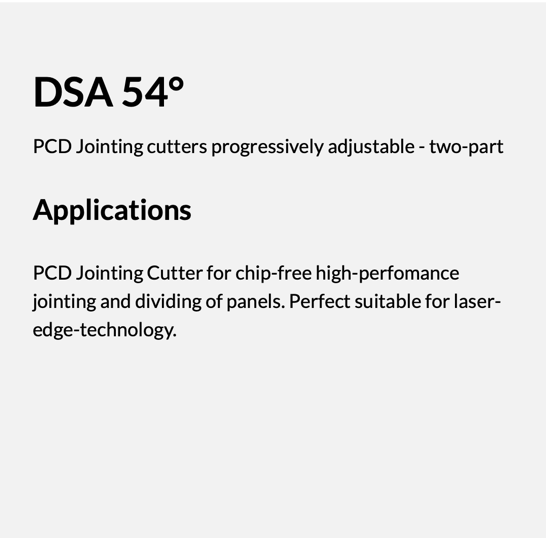 DSA 54°

PCD Jointing cutters progressively adjustable - two-part

Applications

PCD Jointing Cutter for chip-free high-perfomance jointing and dividing of panels. Perfect suitable for laser-edge-technology.